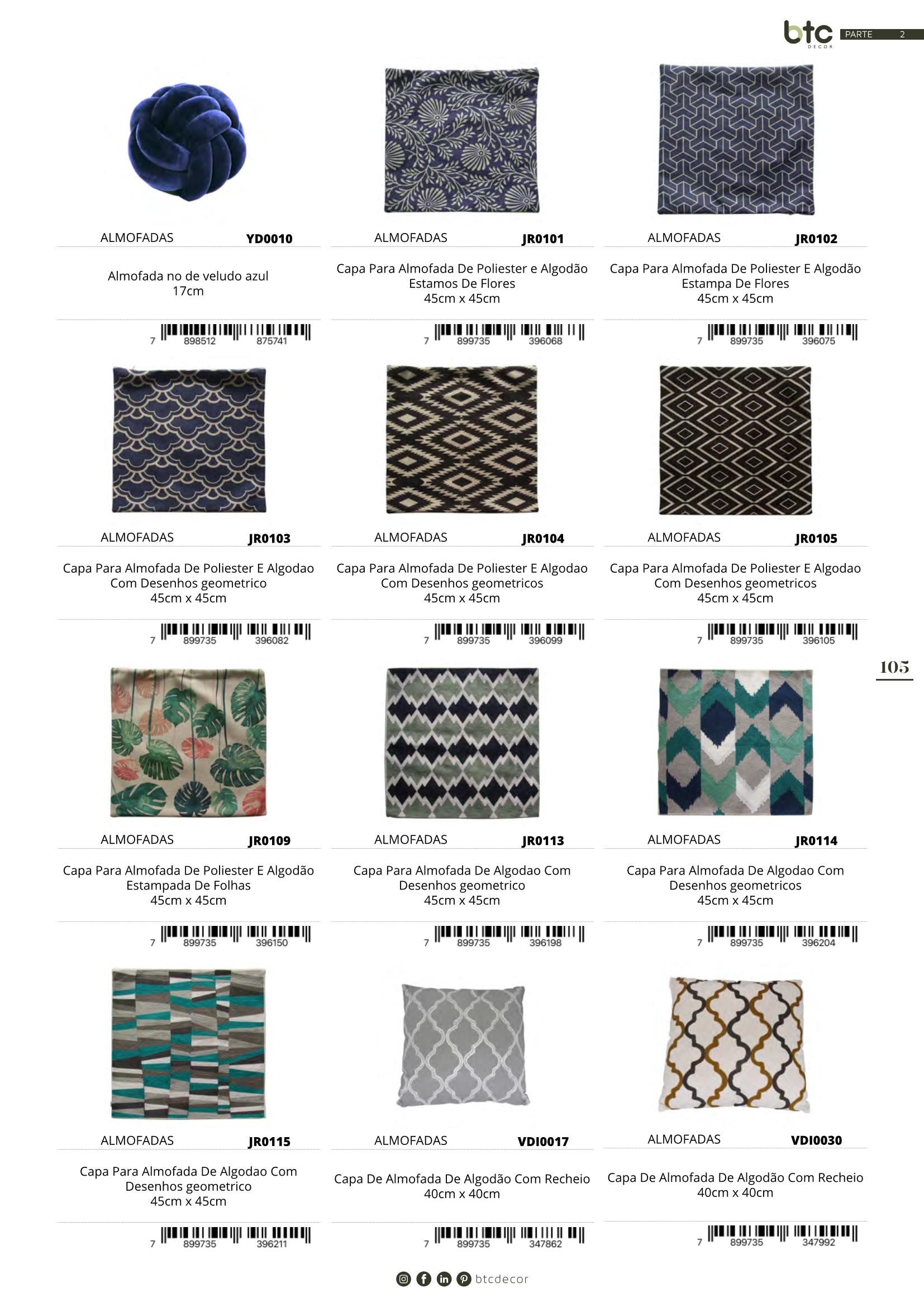 btc DECOR PARTE 2

ALMOFADAS YD0010

Almofada no de veludo azul 17cm

7 898512 875741

ALMOFADAS JR0101

Capa Para Almofada De Poliester e Algodão Estamos De Flores 45cm x 45cm

7 899735 396068

ALMOFADAS JR0102

Capa Para Almofada De Poliester E Algodão Estampa De Flores 45cm x 45cm

7 899735 396075

ALMOFADAS JR0103

Capa Para Almofada De Poliester E Algodao Com Desenhos geometrico 45cm x 45cm

7 899735 396082

ALMOFADAS JR0104

Capa Para Almofada De Poliester E Algodao Com Desenhos geometricos 45cm x 45cm

7 899735 396099

ALMOFADAS JR0105

Capa Para Almofada De Poliester E Algodao Com Desenhos geometricos 45cm x 45cm

7 899735 396105

105

ALMOFADAS JR0109

Capa Para Almofada De Poliester E Algodão Estampada De Folhas 45cm x 45cm

7 899735 396150

ALMOFADAS JR0113

Capa Para Almofada De Algodao Com Desenhos geometrico 45cm x 45cm

7 899735 396198

ALMOFADAS JR0114

Capa Para Almofada De Algodao Com Desenhos geometricos 45cm x 45cm

7 899735 396204

ALMOFADAS JR0115

Capa Para Almofada De Algodao Com Desenhos geometrico 45cm x 45cm

7 899735 396211

ALMOFADAS VDI0017

Capa De Almofada De Algodão Com Recheio 40cm x 40cm

7 899735 347862

ALMOFADAS VDI0030

Capa De Almofada De Algodão Com Recheio 40cm x 40cm

7 899735 347992

btcdecor